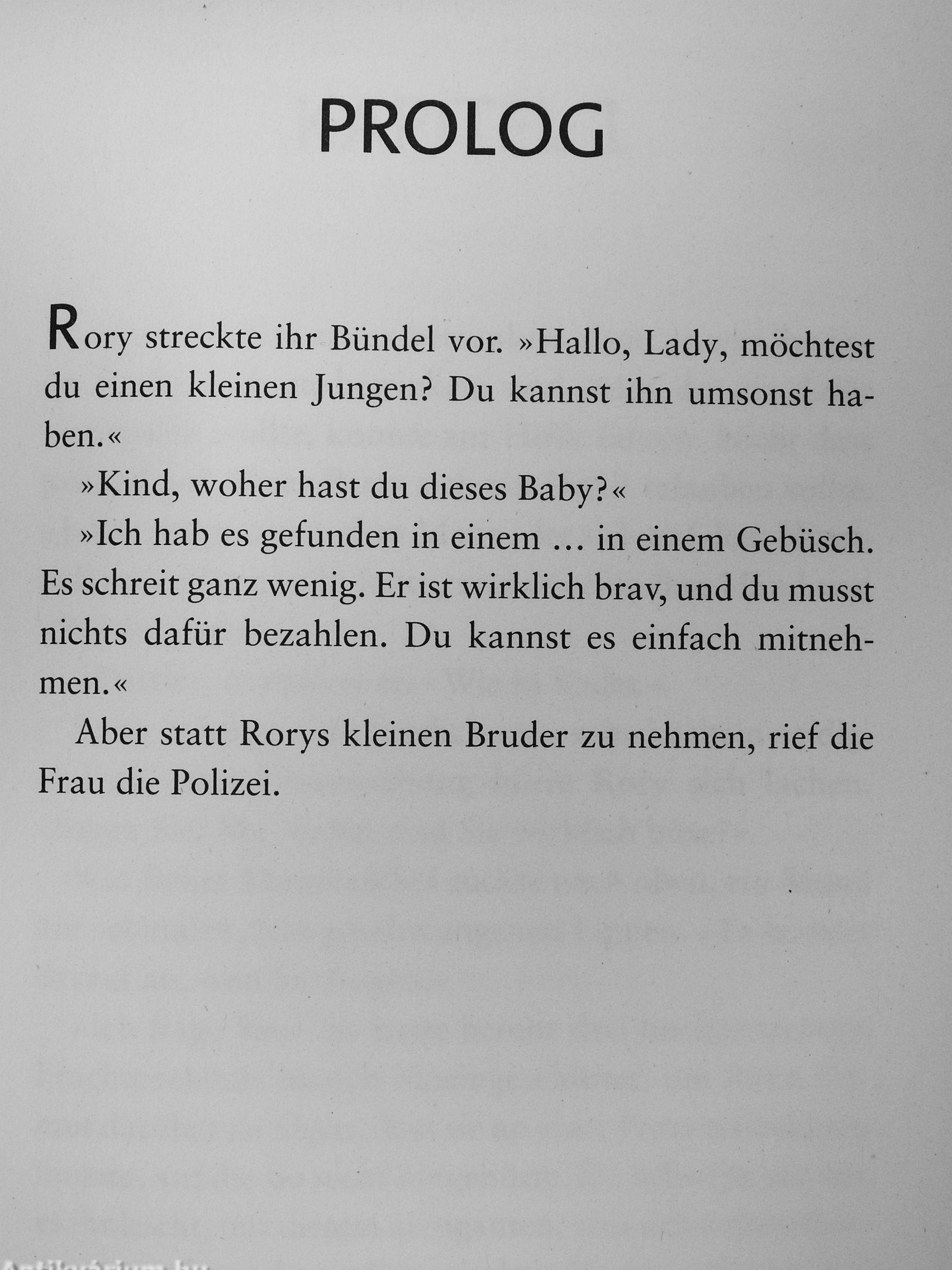 PROLOG

Rory streckte ihr Bündel vor. »Hallo, Lady, möchtest du einen kleinen Jungen? Du kannst ihn umsonst haben.«

»Kind, woher hast du dieses Baby?«

»Ich hab es gefunden in einem … in einem Gebüsch. Es schreit ganz wenig. Er ist wirklich brav, und du musst nichts dafür bezahlen. Du kannst es einfach mitnehmen.«

Aber statt Rorys kleinen Bruder zu nehmen, rief die Frau die Polizei.

Antikvarium.hu